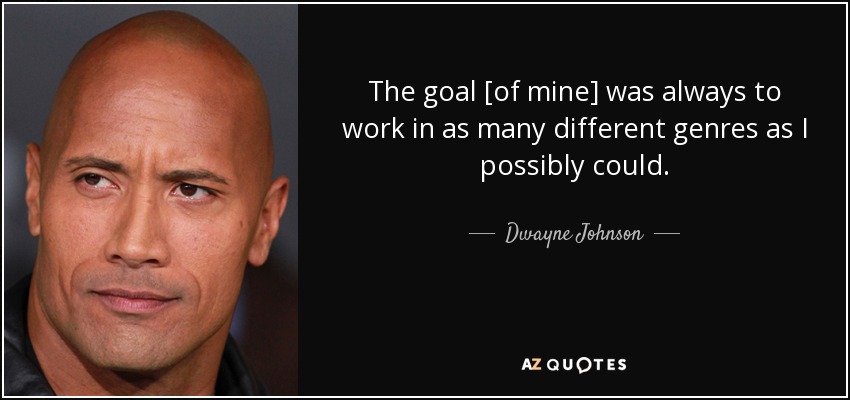 The goal [of mine] was always to work in as many different genres as I possibly could.

— Dwayne Johnson —

AZ QUOTES